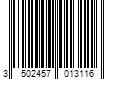 3 502457 013116